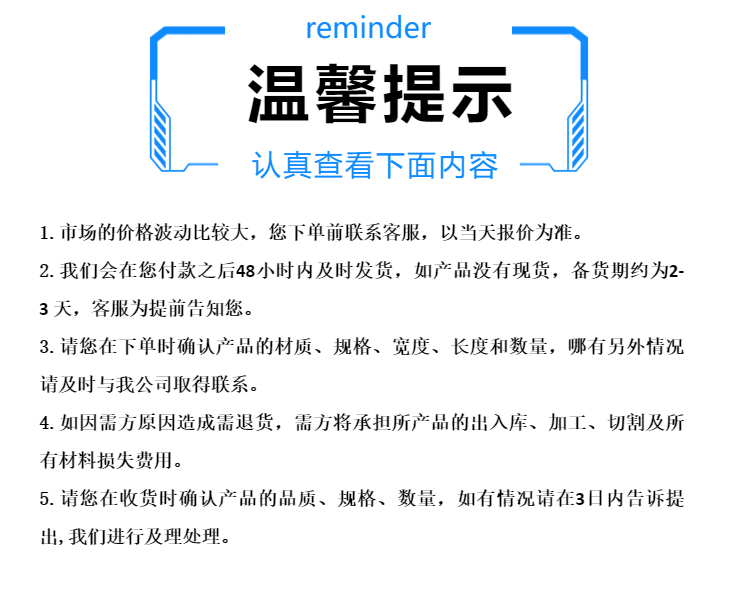 reminder

温馨提示

认真查看下面内容

1.市场的价格波动比较大，您下单前联系客服，以当天报价为准。

2.我们会在您付款之后48小时内及时发货，如产品没有现货，备货期约为2-3天，客服为提前告知您。

3.请您在下单时确认产品的材质、规格、宽度、长度和数量，哪有另外情况请及时与我公司取得联系。

4.如因需方原因造成需退货，需方将承担所产品的出入库、加工、切割及所有材料损失费用。

5.请您在收货时确认产品的品质、规格、数量，如有情况请在3日内告诉提出,我们进行及理处理。